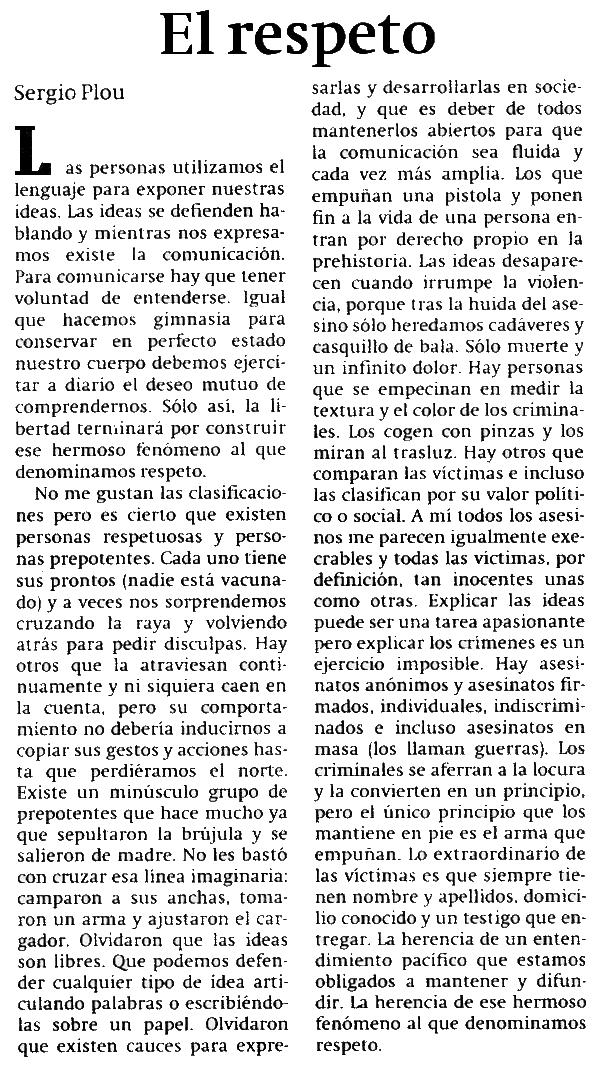 El respeto

Sergio Plou

Las personas utilizamos el lenguaje para exponer nuestras ideas. Las ideas se defienden hablando y mientras nos expresamos existe la comunicación. Para comunicarse hay que tener voluntad de entenderse. Igual que hacemos gimnasia para conservar en perfecto estado nuestro cuerpo debemos ejercitar a diario el deseo mutuo de comprendernos. Sólo así, la libertad terminará por construir ese hermoso fenómeno al que denominamos respeto.

No me gustan las clasificaciones pero es cierto que existen personas respetuosas y personas prepotentes. Cada uno tiene sus prontos (nadie está vacunado) y a veces nos sorprendemos cruzando la raya y volviendo atrás para pedir disculpas. Hay otros que la atraviesan continuamente y ni siquiera caen en la cuenta, pero su comportamiento no debería inducirnos a copiar sus gestos y acciones hasta que perdiéramos el norte. Existe un minúsculo grupo de prepotentes que hace mucho ya que sepultaron la brújula y se salieron de madre. No les bastó con cruzar esa línea imaginaria: camparon a sus anchas, tomaron un arma y ajustaron el cargador. Olvidaron que las ideas son libres. Que podemos defender cualquier tipo de idea articulando palabras o escribiéndolas sobre un papel. Olvidaron que existen cauces para expresarlas y desarrollarlas en sociedad, y que es deber de todos mantenerlos abiertos para que la comunicación sea fluida y cada vez más amplia. Los que empuñan una pistola y ponen fin a la vida de una persona entran por derecho propio en la prehistoria. Las ideas desaparecen cuando irrumpe la violencia, porque tras la huida del asesino sólo heredamos cadáveres y casquillo de bala. Sólo muerte y un infinito dolor. Hay personas que se empecinan en medir la textura y el color de los criminales. Los cogen con pinzas y los miran al trasluz. Hay otros que comparan las víctimas e incluso las clasifican por su valor político o social. A mí todos los asesinos me parecen igualmente execrables y todas las víctimas, por definición, tan inocentes unas como otras. Explicar las ideas puede ser una tarea apasionante pero explicar los crímenes es un ejercicio imposible. Hay asesinatos anónimos y asesinatos firmados, individuales, indiscriminados e incluso asesinatos en masa (los llaman guerras). Los criminales se aferran a la locura y la convierten en un principio, pero el único principio que los mantiene en pie es el arma que empuñan. Lo extraordinario de las víctimas es que siempre tienen nombre y apellidos, domicilio conocido y un testigo que entregar. La herencia de un entendimiento pacífico que estamos obligados a mantener y difundir. La herencia de ese hermoso fenómeno al que denominamos respeto.